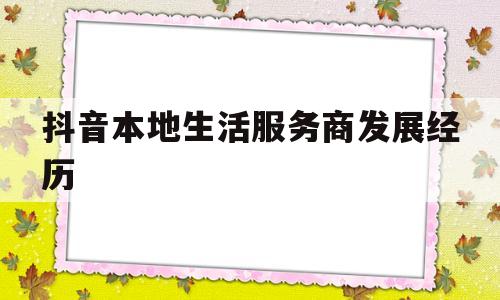 抖音本地生活服务商发展经历